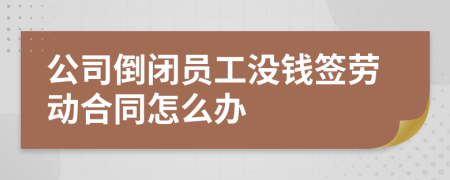 公司倒闭员工没钱签劳动合同怎么办